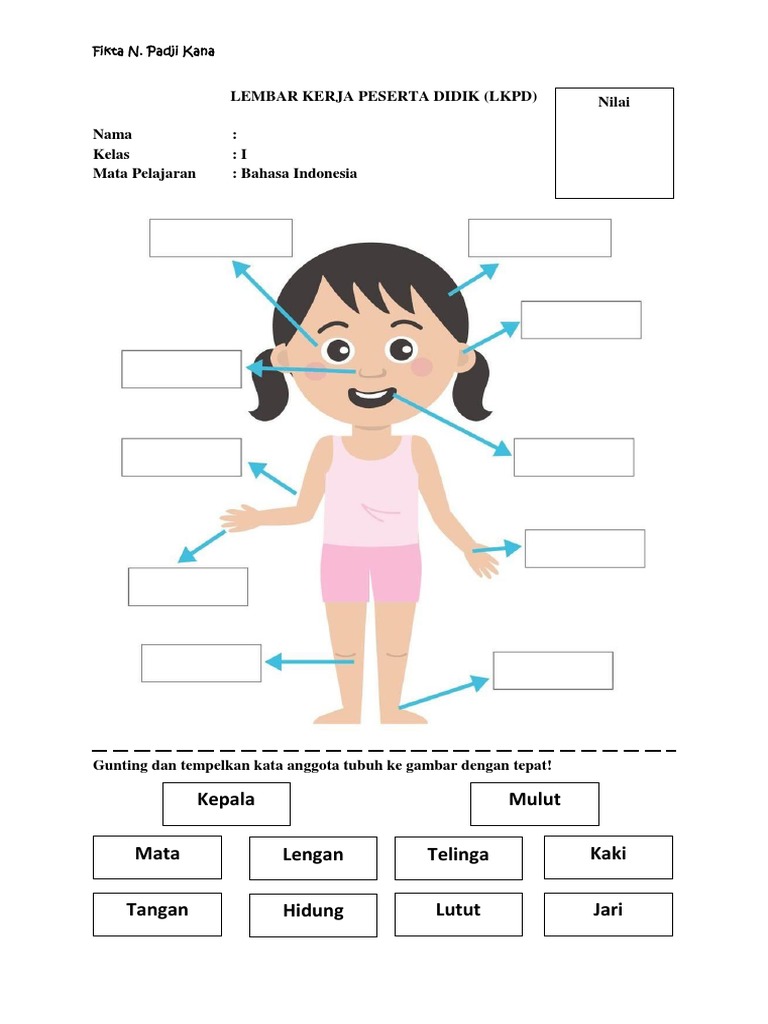 Fikta N. Padji Kana

LEMBAR KERJA PESERTA DIDIK (LKPD)

Nilai

Nama :
Kelas : I
Mata Pelajaran : Bahasa Indonesia

Gunting dan tempelkan kata anggota tubuh ke gambar dengan tepat!

Kepala

Mulut

Mata

Lengan

Telinga

Kaki

Tangan

Hidung

Lutut

Jari